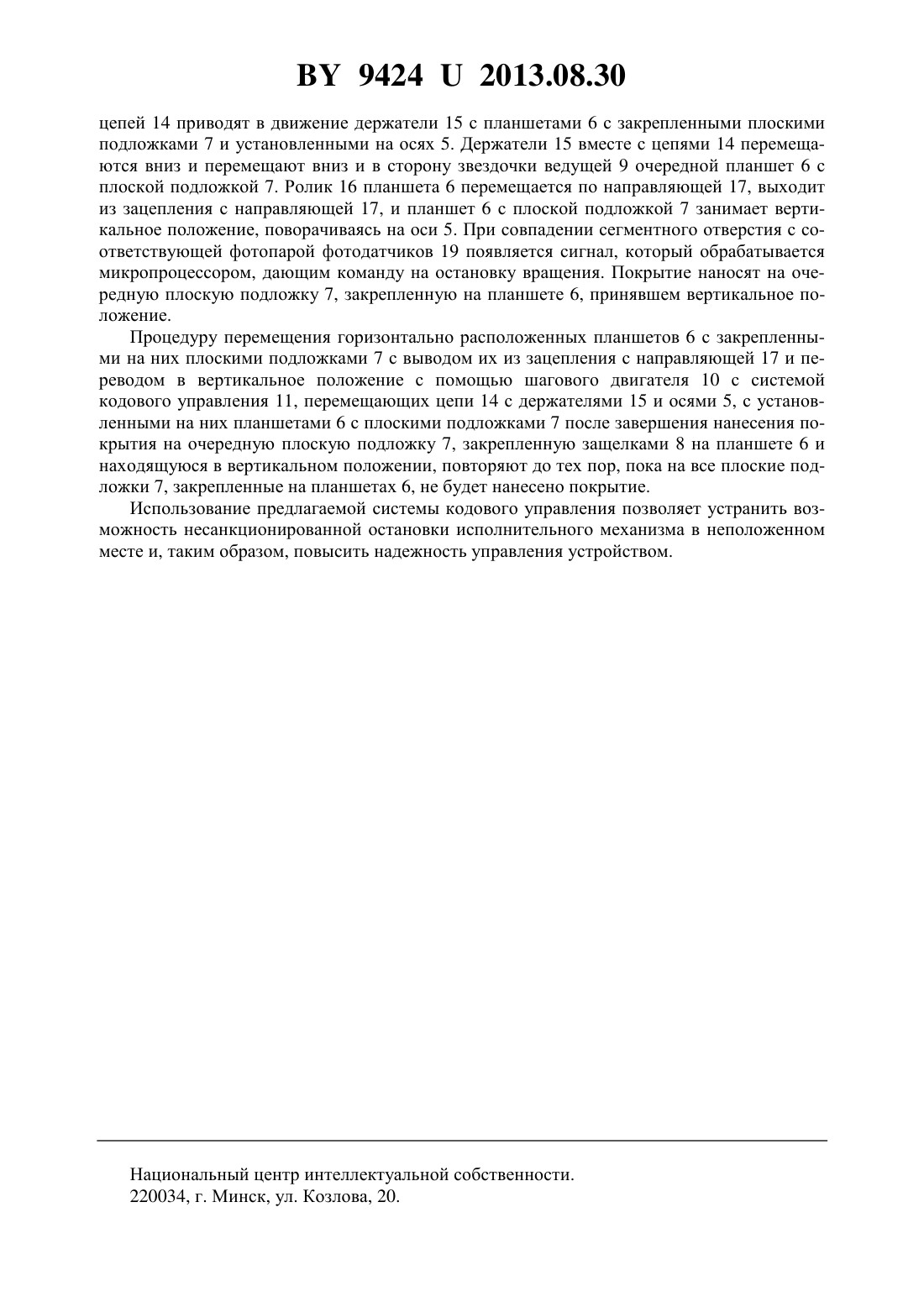 BY 9424 U 2013.08.30

цепей 14 приводят в движение держатели 15 с планшетами 6 с закрепленными плоскими подложками 7 и установленными на осях 5. Держатели 15 вместе с цепями 14 перемещаются вниз и перемещают вниз и в сторону звездочки ведущей 9 очередной планшет 6 с плоской подложкой 7. Ролик 16 планшета 6 перемещается по направляющей 17, выходит из зацепления с направляющей 17, и планшет 6 с плоской подложкой 7 занимает вертикальное положение, поворачиваясь на оси 5. При совпадении сегментного отверстия с соответствующей фотопарой фотодатчиков 19 появляется сигнал, который обрабатывается микропроцессором, дающим команду на остановку вращения. Покрытие наносят на очередную плоскую подложку 7, закрепленную на планшете 6, принявшем вертикальное положение.

Процедуру перемещения горизонтально расположенных планшетов 6 с закрепленными на них плоскими подложками 7 с выводом их из зацепления с направляющей 17 и переводом в вертикальное положение с помощью шагового двигателя 10 с системой кодового управления 11, перемещающих цепи 14 с держателями 15 и осями 5, с установленными на них планшетами 6 с плоскими подложками 7 после завершения нанесения покрытия на очередную плоскую подложку 7, закрепленную защелками 8 на планшете 6 и находящуюся в вертикальном положении, повторяют до тех пор, пока на все плоские подложки 7, закрепленные на планшетах 6, не будет нанесено покрытие.

Использование предлагаемой системы кодового управления позволяет устранить возможность несанкционированной остановки исполнительного механизма в неположенном месте и, таким образом, повысить надежность управления устройством.

Национальный центр интеллектуальной собственности.
220034, г. Минск, ул. Козлова, 20.